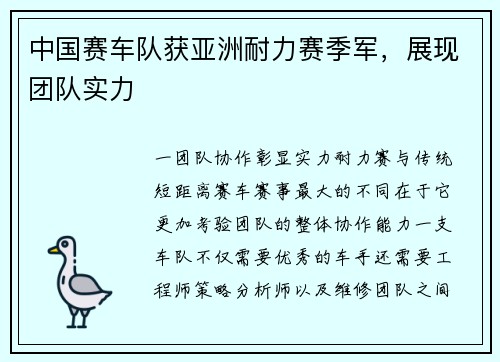 中国赛车队获亚洲耐力赛季军，展现团队实力

一团队协作彰显实力耐力赛与传统短距离赛车赛事最大的不同在于它更加考验团队的整体协作能力一支车队不仅需要优秀的车手还需要工程师策略分析师以及维修团队之间